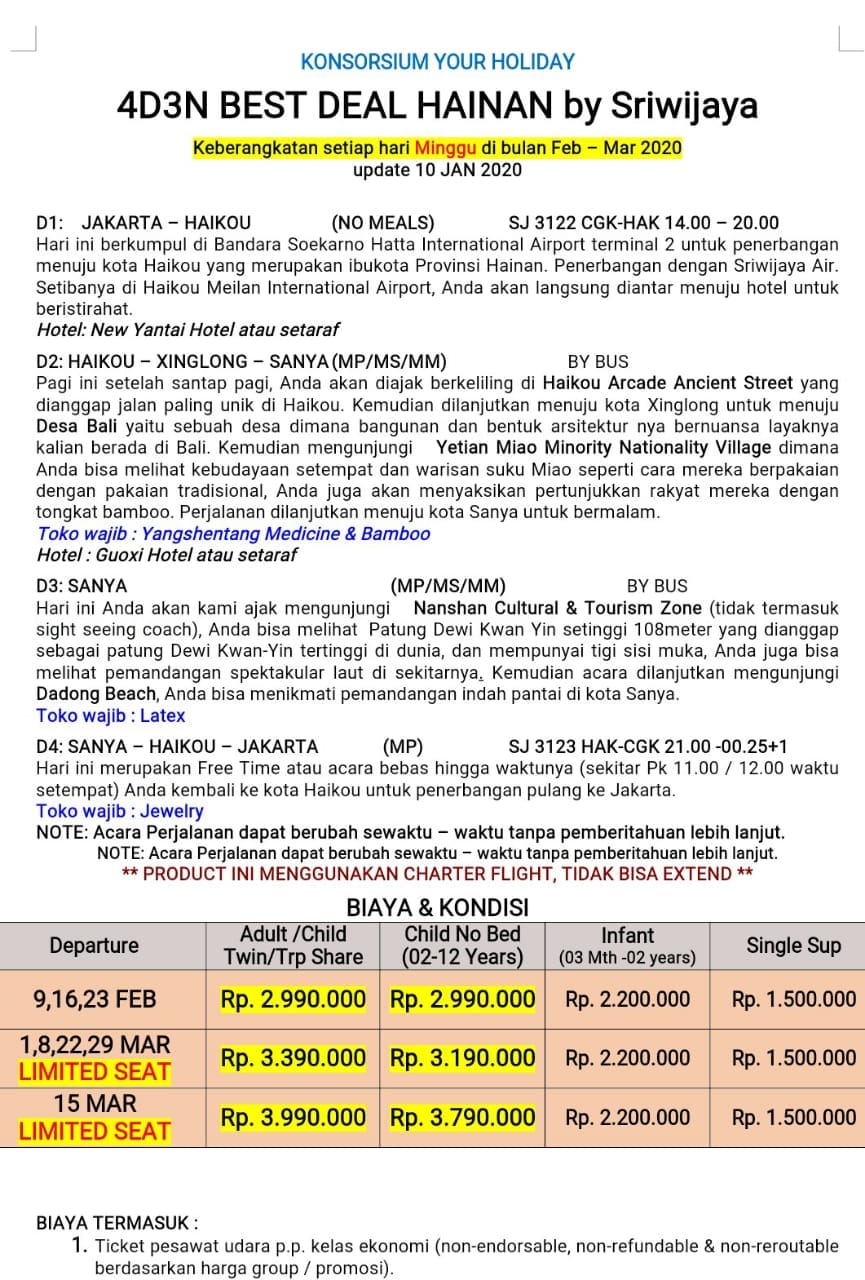 KONSORSIUM YOUR HOLIDAY

4D3N BEST DEAL HAINAN by Sriwijaya

Keberangkatan setiap hari Minggu di bulan Feb – Mar 2020
update 10 JAN 2020

D1: JAKARTA – HAIKOU (NO MEALS) SJ 3122 CGK-HAK 14.00 – 20.00
Hari ini berkumpul di Bandara Soekarno Hatta International Airport terminal 2 untuk penerbangan menuju kota Haikou yang merupakan ibukota Provinsi Hainan. Penerbangan dengan Sriwijaya Air. Setibanya di Haikou Meilan International Airport, Anda akan langsung diantar menuju hotel untuk beristirahat.
Hotel: New Yantai Hotel atau setaraf

D2: HAIKOU – XINGLONG – SANYA (MP/MS/MM) BY BUS
Pagi ini setelah santap pagi, Anda akan diajak berkeliling di Haikou Arcade Ancient Street yang dianggap jalan paling unik di Haikou. Kemudian dilanjutkan menuju kota Xinglong untuk menuju Desa Bali yaitu sebuah desa dimana bangunan dan bentuk arsitektur nya bernuansa layaknya kalian berada di Bali. Kemudian mengunjungi Yetian Miao Minority Nationality Village dimana Anda bisa melihat kebudayaan setempat dan warisan suku Miao seperti cara mereka berpakaian dengan pakaian tradisional, Anda juga akan menyaksikan pertunjukkan rakyat mereka dengan tongkat bamboo. Perjalanan dilanjutkan menuju kota Sanya untuk bermalam.
Toko wajib : Yangshentang Medicine & Bamboo
Hotel : Guoxi Hotel atau setaraf

D3: SANYA (MP/MS/MM) BY BUS
Hari ini Anda akan kami ajak mengunjungi Nanshan Cultural & Tourism Zone (tidak termasuk sight seeing coach), Anda bisa melihat Patung Dewi Kwan Yin setinggi 108meter yang dianggap sebagai patung Dewi Kwan-Yin tertinggi di dunia, dan mempunyai tigi sisi muka, Anda juga bisa melihat pemandangan spektakular laut di sekitarnya. Kemudian acara dilanjutkan mengunjungi Dadong Beach, Anda bisa menikmati pemandangan indah pantai di kota Sanya.
Toko wajib : Latex

D4: SANYA – HAIKOU – JAKARTA (MP) SJ 3123 HAK-CGK 21.00 -00.25+1
Hari ini merupakan Free Time atau acara bebas hingga waktunya (sekitar Pk 11.00 / 12.00 waktu setempat) Anda kembali ke kota Haikou untuk penerbangan pulang ke Jakarta.
Toko wajib : Jewelry
NOTE: Acara Perjalanan dapat berubah sewaktu – waktu tanpa pemberitahuan lebih lanjut.
NOTE: Acara Perjalanan dapat berubah sewaktu – waktu tanpa pemberitahuan lebih lanjut.
** PRODUCT INI MENGGUNAKAN CHARTER FLIGHT, TIDAK BISA EXTEND **

BIAYA & KONDISI

| Departure | Adult /Child Twin/Trp Share | Child No Bed (02-12 Years) | Infant (03 Mth -02 years) | Single Sup |
|---|---|---|---|---|
| 9,16,23 FEB | Rp. 2.990.000 | Rp. 2.990.000 | Rp. 2.200.000 | Rp. 1.500.000 |
| 1,8,22,29 MAR LIMITED SEAT | Rp. 3.390.000 | Rp. 3.190.000 | Rp. 2.200.000 | Rp. 1.500.000 |
| 15 MAR LIMITED SEAT | Rp. 3.990.000 | Rp. 3.790.000 | Rp. 2.200.000 | Rp. 1.500.000 |

BIAYA TERMASUK :
1. Ticket pesawat udara p.p. kelas ekonomi (non-endorsable, non-refundable & non-reroutable berdasarkan harga group / promosi).